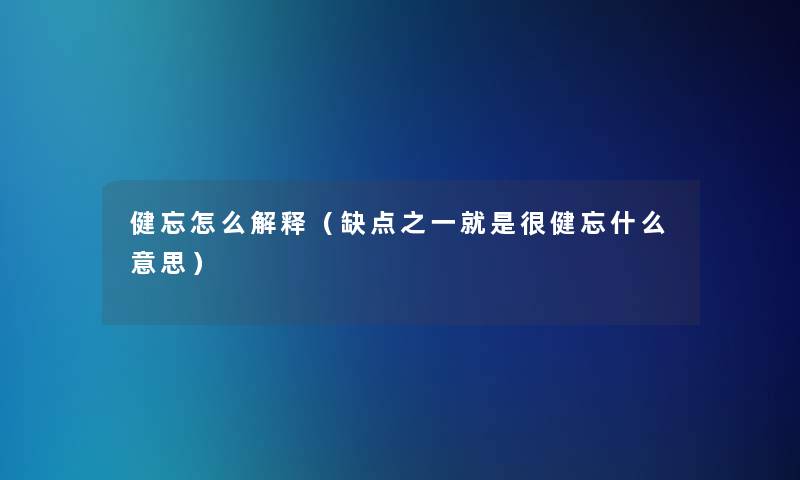 健忘怎么解释（缺点之一就是很健忘什么意思）